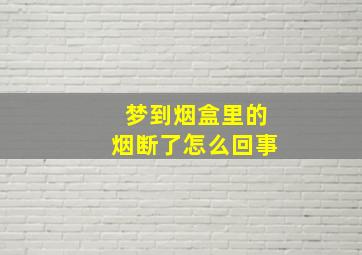 梦到烟盒里的
烟断了怎么回事